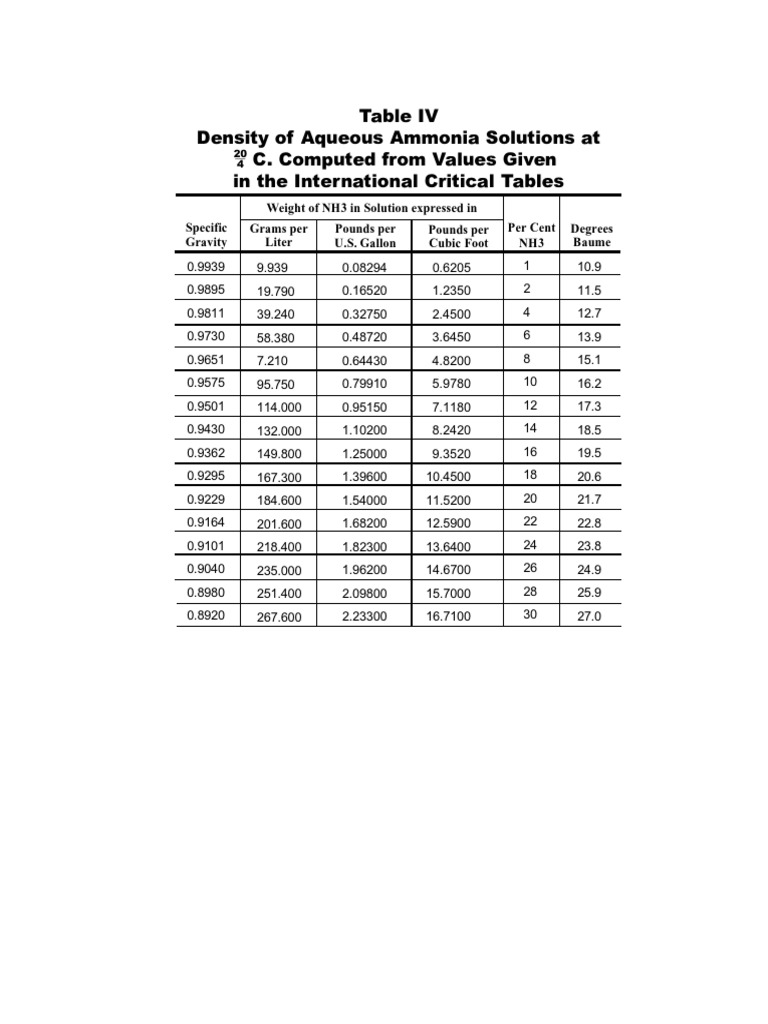 Table IV
Density of Aqueous Ammonia Solutions at $\frac{20}{4}$ C. Computed from Values Given in the International Critical Tables

Weight of NH3 in Solution expressed in

| Specific Gravity | Grams per Liter | Pounds per U.S. Gallon | Pounds per Cubic Foot | Per Cent NH3 | Degrees Baume |
|---|---|---|---|---|---|
| 0.9939 | 9.939 | 0.08294 | 0.6205 | 1 | 10.9 |
| 0.9895 | 19.790 | 0.16520 | 1.2350 | 2 | 11.5 |
| 0.9811 | 39.240 | 0.32750 | 2.4500 | 4 | 12.7 |
| 0.9730 | 58.380 | 0.48720 | 3.6450 | 6 | 13.9 |
| 0.9651 | 7.210 | 0.64430 | 4.8200 | 8 | 15.1 |
| 0.9575 | 95.750 | 0.79910 | 5.9780 | 10 | 16.2 |
| 0.9501 | 114.000 | 0.95150 | 7.1180 | 12 | 17.3 |
| 0.9430 | 132.000 | 1.10200 | 8.2420 | 14 | 18.5 |
| 0.9362 | 149.800 | 1.25000 | 9.3520 | 16 | 19.5 |
| 0.9295 | 167.300 | 1.39600 | 10.4500 | 18 | 20.6 |
| 0.9229 | 184.600 | 1.54000 | 11.5200 | 20 | 21.7 |
| 0.9164 | 201.600 | 1.68200 | 12.5900 | 22 | 22.8 |
| 0.9101 | 218.400 | 1.82300 | 13.6400 | 24 | 23.8 |
| 0.9040 | 235.000 | 1.96200 | 14.6700 | 26 | 24.9 |
| 0.8980 | 251.400 | 2.09800 | 15.7000 | 28 | 25.9 |
| 0.8920 | 267.600 | 2.23300 | 16.7100 | 30 | 27.0 |